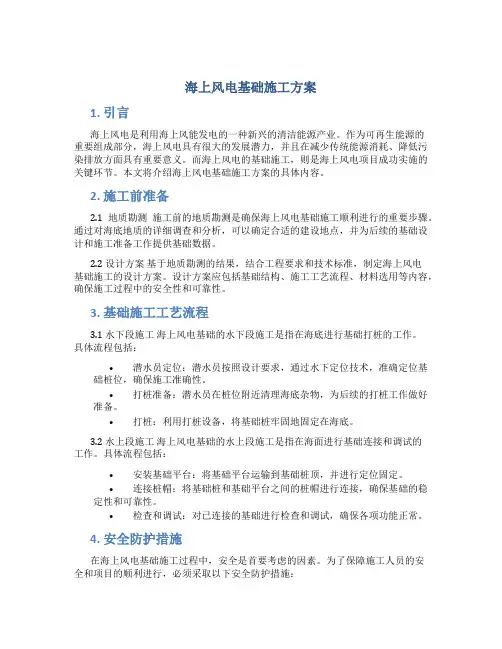 海上风电基础施工方案

1. 引言

海上风电是利用海上风能发电的一种新兴的清洁能源产业。作为可再生能源的重要组成部分，海上风电具有很大的发展潜力，并且在减少传统能源消耗、降低污染排放方面具有重要意义。而海上风电的基础施工，则是海上风电项目成功实施的关键环节。本文将介绍海上风电基础施工方案的具体内容。

2. 施工前准备

2.1 地质勘测 施工前的地质勘测是确保海上风电基础施工顺利进行的重要步骤。通过对海底地质的详细调查和分析，可以确定合适的建设地点，并为后续的基础设计和施工准备工作提供基础数据。

2.2 设计方案 基于地质勘测的结果，结合工程要求和技术标准，制定海上风电基础施工的设计方案。设计方案应包括基础结构、施工工艺流程、材料选用等内容，确保施工过程中的安全性和可靠性。

3. 基础施工工艺流程

3.1 水下段施工 海上风电基础的水下段施工是指在海底进行基础打桩的工作。具体流程包括：

• 潜水员定位：潜水员按照设计要求，通过水下定位技术，准确定位基础桩位，确保施工准确性。
• 打桩准备：潜水员在桩位附近清理海底杂物，为后续的打桩工作做好准备。
• 打桩：利用打桩设备，将基础桩牢固地固定在海底。

3.2 水上段施工 海上风电基础的水上段施工是指在海面进行基础连接和调试的工作。具体流程包括：

• 安装基础平台：将基础平台运输到基础桩顶，并进行定位固定。
• 连接桩帽：将基础桩和基础平台之间的桩帽进行连接，确保基础的稳定性和可靠性。
• 检查和调试：对已连接的基础进行检查和调试，确保各项功能正常。

4. 安全防护措施

在海上风电基础施工过程中，安全是首要考虑的因素。为了保障施工人员的安全和项目的顺利进行，必须采取以下安全防护措施：